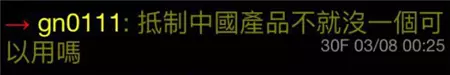 → gn0111: 抵制中國產品不就沒一個可以用嗎
30F 03/08 00:25